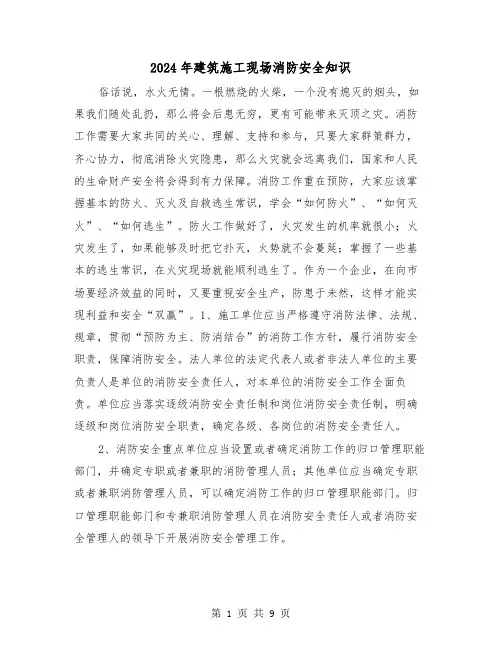 2024年建筑施工现场消防安全知识

俗话说，水火无情。一根燃烧的火柴，一个没有熄灭的烟头，如果我们随处乱扔，那么将会后患无穷，更有可能带来灭顶之灾。消防工作需要大家共同的关心、理解、支持和参与，只要大家群策群力，齐心协力，彻底消除火灾隐患，那么火灾就会远离我们，国家和人民的生命财产安全将会得到有力保障。消防工作重在预防，大家应该掌握基本的防火、灭火及自救逃生常识，学会“如何防火”、“如何灭火”、“如何逃生”。防火工作做好了，火灾发生的机率就很小；火灾发生了，如果能够及时把它扑灭，火势就不会蔓延；掌握了一些基本的逃生常识，在火灾现场就能顺利逃生了。作为一个企业，在向市场要经济效益的同时，又要重视安全生产，防患于未然，这样才能实现利益和安全“双赢”。1、施工单位应当严格遵守消防法律、法规、规章，贯彻“预防为主、防消结合”的消防工作方针，履行消防安全职责，保障消防安全。法人单位的法定代表人或者非法人单位的主要负责人是单位的消防安全责任人，对本单位的消防安全工作全面负责。单位应当落实逐级消防安全责任制和岗位消防安全责任制，明确逐级和岗位消防安全职责，确定各级、各岗位的消防安全责任人。

2、消防安全重点单位应当设置或者确定消防工作的归口管理职能部门，并确定专职或者兼职的消防管理人员；其他单位应当确定专职或者兼职消防管理人员，可以确定消防工作的归口管理职能部门。归口管理职能部门和专兼职消防管理人员在消防安全责任人或者消防安全管理人的领导下开展消防安全管理工作。

第 1 页 共 9 页